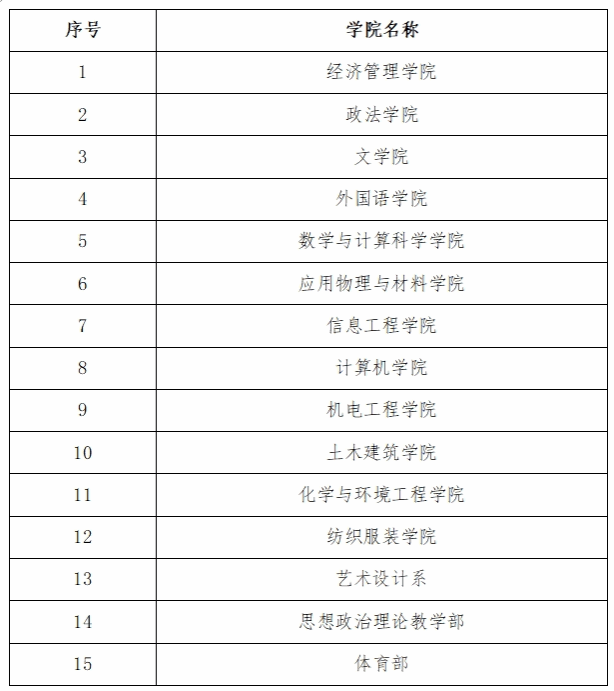 | 序号 | 学院名称 |
|---|---|
| 1 | 经济管理学院 |
| 2 | 政法学院 |
| 3 | 文学院 |
| 4 | 外国语学院 |
| 5 | 数学与计算科学学院 |
| 6 | 应用物理与材料学院 |
| 7 | 信息工程学院 |
| 8 | 计算机学院 |
| 9 | 机电工程学院 |
| 10 | 土木建筑学院 |
| 11 | 化学与环境工程学院 |
| 12 | 纺织服装学院 |
| 13 | 艺术设计系 |
| 14 | 思想政治理论教学部 |
| 15 | 体育部 |